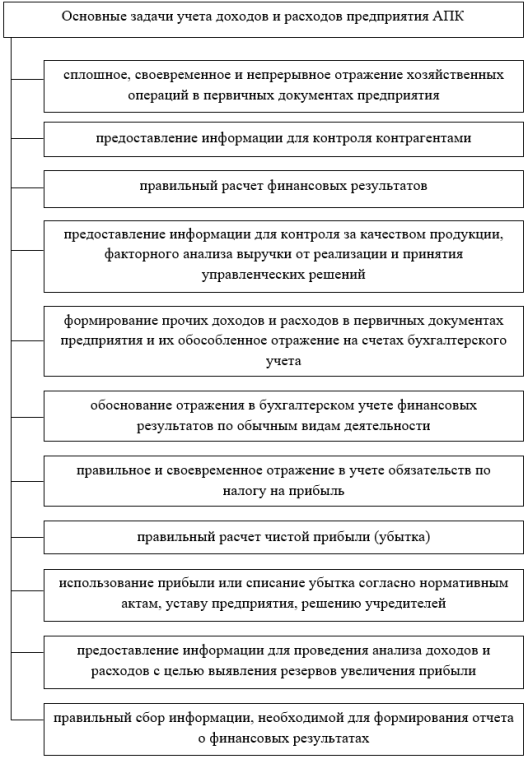 Основные задачи учета доходов и расходов предприятия АПК

сплошное, своевременное и непрерывное отражение хозяйственных операций в первичных документах предприятия

предоставление информации для контроля контрагентами

правильный расчет финансовых результатов

предоставление информации для контроля за качеством продукции, факторного анализа выручки от реализации и принятия управленческих решений

формирование прочих доходов и расходов в первичных документах предприятия и их обособленное отражение на счетах бухгалтерского учета

обоснование отражения в бухгалтерском учете финансовых результатов по обычным видам деятельности

правильное и своевременное отражение в учете обязательств по налогу на прибыль

правильный расчет чистой прибыли (убытка)

использование прибыли или списание убытка согласно нормативным актам, уставу предприятия, решению учредителей

предоставление информации для проведения анализа доходов и расходов с целью выявления резервов увеличения прибыли

правильный сбор информации, необходимой для формирования отчета о финансовых результатах